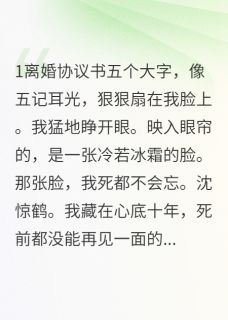 1离婚协议书五个大字，像五记耳光，狠狠扇在我脸上。我猛地睁开眼。映入眼帘的，是一张冷若冰霜的脸。那张脸，我死都不会忘。沈惊鹤。我藏在心底十年，死前都没能再见一面的...